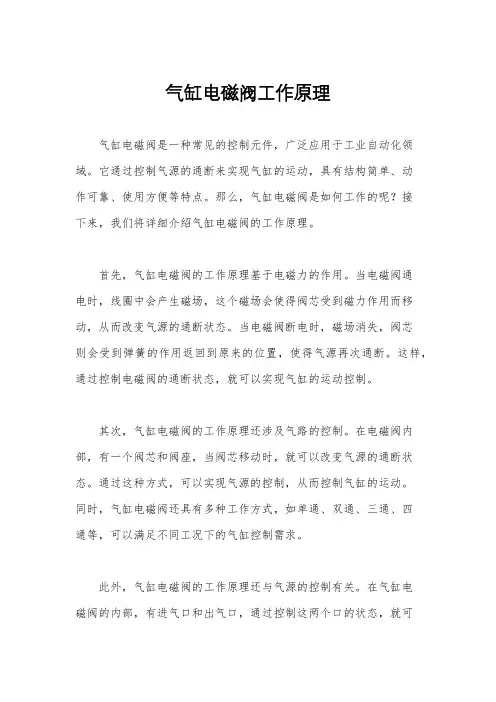 气缸电磁阀工作原理

气缸电磁阀是一种常见的控制元件，广泛应用于工业自动化领域。它通过控制气源的通断来实现气缸的运动，具有结构简单、动作可靠、使用方便等特点。那么，气缸电磁阀是如何工作的呢？接下来，我们将详细介绍气缸电磁阀的工作原理。

首先，气缸电磁阀的工作原理基于电磁力的作用。当电磁阀通电时，线圈中会产生磁场，这个磁场会使得阀芯受到磁力作用而移动，从而改变气源的通断状态。当电磁阀断电时，磁场消失，阀芯则会受到弹簧的作用返回到原来的位置，使得气源再次通断。这样，通过控制电磁阀的通断状态，就可以实现气缸的运动控制。

其次，气缸电磁阀的工作原理还涉及气路的控制。在电磁阀内部，有一个阀芯和阀座，当阀芯移动时，就可以改变气源的通断状态。通过这种方式，可以实现气源的控制，从而控制气缸的运动。同时，气缸电磁阀还具有多种工作方式，如单通、双通、三通、四通等，可以满足不同工况下的气缸控制需求。

此外，气缸电磁阀的工作原理还与气源的控制有关。在气缸电磁阀的内部，有进气口和出气口，通过控制这两个口的状态，就可